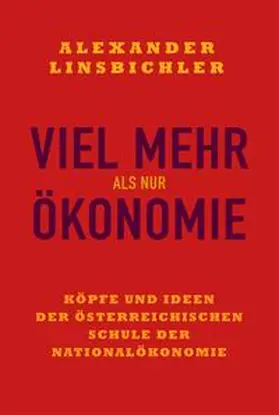 ALEXANDER LINSBICHLER

VIEL MEHR
ALS NUR
ÖKONOMIE

KÖPFE UND IDEEN DER ÖSTERREICHISCHEN SCHULE DER NATIONALÖKONOMIE